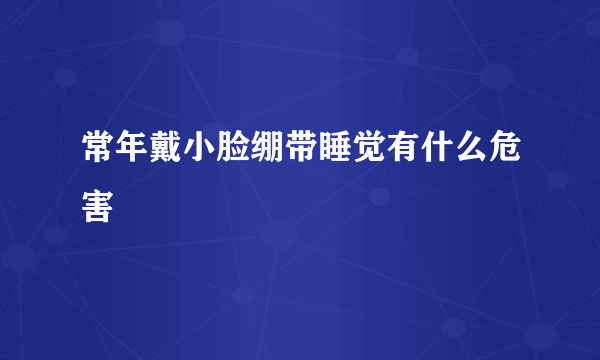 常年戴小脸绷带睡觉有什么危害